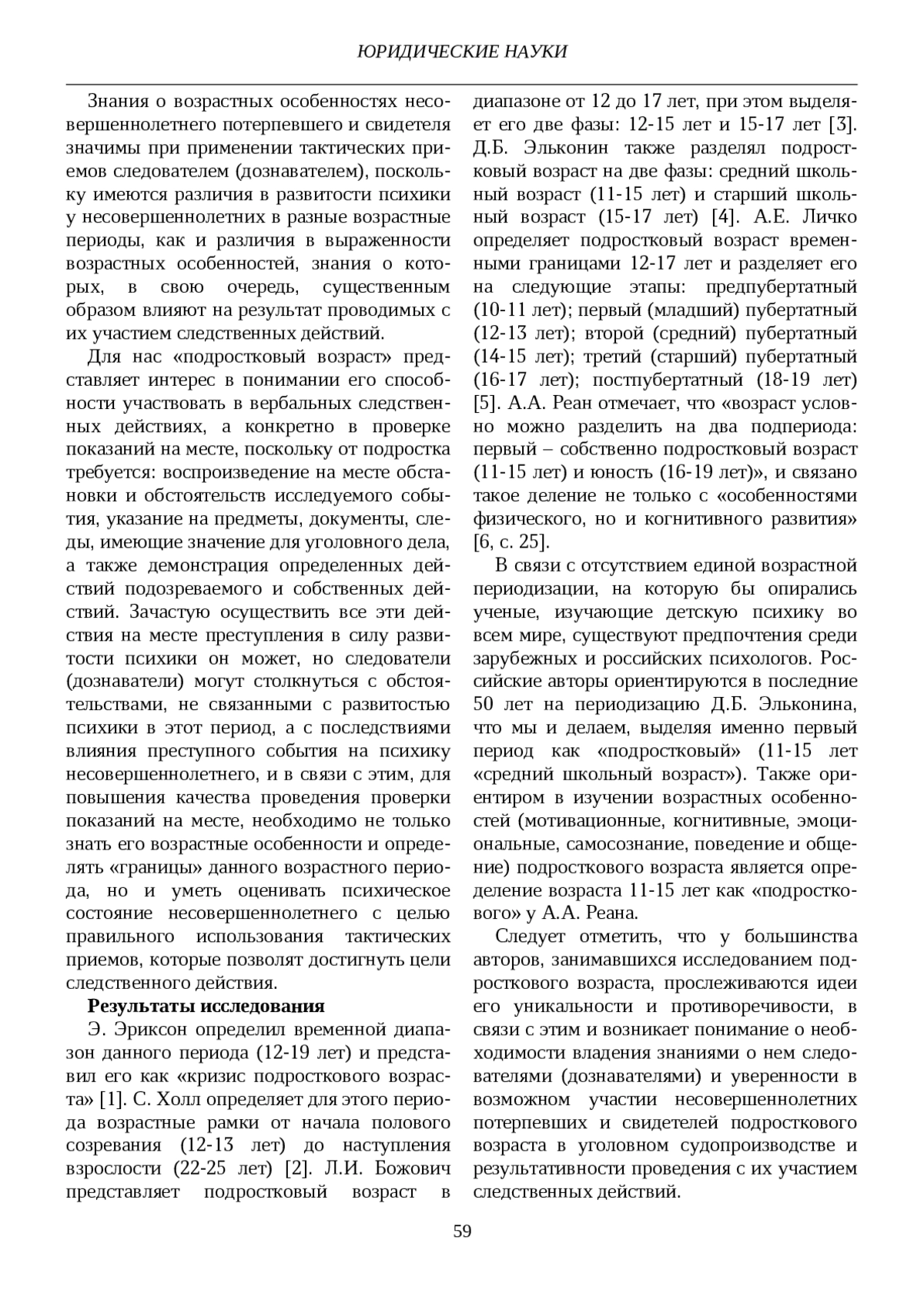 ЮРИДИЧЕСКИЕ НАУКИ

Знания о возрастных особенностях несовершеннолетнего потерпевшего и свидетеля значимы при применении тактических приемов следователем (дознавателем), поскольку имеются различия в развитости психики у несовершеннолетних в разные возрастные периоды, как и различия в выраженности возрастных особенностей, знания о которых, в свою очередь, существенным образом влияют на результат проводимых с их участием следственных действий.

Для нас «подростковый возраст» представляет интерес в понимании его способности участвовать в вербальных следственных действиях, а конкретно в проверке показаний на месте, поскольку от подростка требуется: воспроизведение на месте обстановки и обстоятельств исследуемого события, указание на предметы, документы, следы, имеющие значение для уголовного дела, а также демонстрация определенных действий подозреваемого и собственных действий. Зачастую осуществить все эти действия на месте преступления в силу развитости психики он может, но следователи (дознаватели) могут столкнуться с обстоятельствами, не связанными с развитостью психики в этот период, а с последствиями влияния преступного события на психику несовершеннолетнего, и в связи с этим, для повышения качества проведения проверки показаний на месте, необходимо не только знать его возрастные особенности и определять «границы» данного возрастного периода, но и уметь оценивать психическое состояние несовершеннолетнего с целью правильного использования тактических приемов, которые позволят достигнуть цели следственного действия.

Результаты исследования

Э. Эриксон определил временной диапазон данного периода (12-19 лет) и представил его как «кризис подросткового возраста» [1]. С. Холл определяет для этого периода возрастные рамки от начала полового созревания (12-13 лет) до наступления взрослости (22-25 лет) [2]. Л.И. Божович представляет подростковый возраст в диапазоне от 12 до 17 лет, при этом выделяет его две фазы: 12-15 лет и 15-17 лет [3]. Д.Б. Эльконин также разделял подростковый возраст на две фазы: средний школьный возраст (11-15 лет) и старший школьный возраст (15-17 лет) [4]. А.Е. Личко определяет подростковый возраст временными границами 12-17 лет и разделяет его на следующие этапы: предпубертатный (10-11 лет); первый (младший) пубертатный (12-13 лет); второй (средний) пубертатный (14-15 лет); третий (старший) пубертатный (16-17 лет); постпубертатный (18-19 лет) [5]. А.А. Реан отмечает, что «возраст условно можно разделить на два подпериода: первый – собственно подростковый возраст (11-15 лет) и юность (16-19 лет)», и связано такое деление не только с «особенностями физического, но и когнитивного развития» [6, с. 25].

В связи с отсутствием единой возрастной периодизации, на которую бы опирались ученые, изучающие детскую психику во всем мире, существуют предпочтения среди зарубежных и российских психологов. Российские авторы ориентируются в последние 50 лет на периодизацию Д.Б. Эльконина, что мы и делаем, выделяя именно первый период как «подростковый» (11-15 лет «средний школьный возраст»). Также ориентиром в изучении возрастных особенностей (мотивационные, когнитивные, эмоциональные, самосознание, поведение и общение) подросткового возраста является определение возраста 11-15 лет как «подросткового» у А.А. Реана.

Следует отметить, что у большинства авторов, занимавшихся исследованием подросткового возраста, прослеживаются идеи его уникальности и противоречивости, в связи с этим и возникает понимание о необходимости владения знаниями о нем следователями (дознавателями) и уверенности в возможном участии несовершеннолетних потерпевших и свидетелей подросткового возраста в уголовном судопроизводстве и результативности проведения с их участием следственных действий.

59